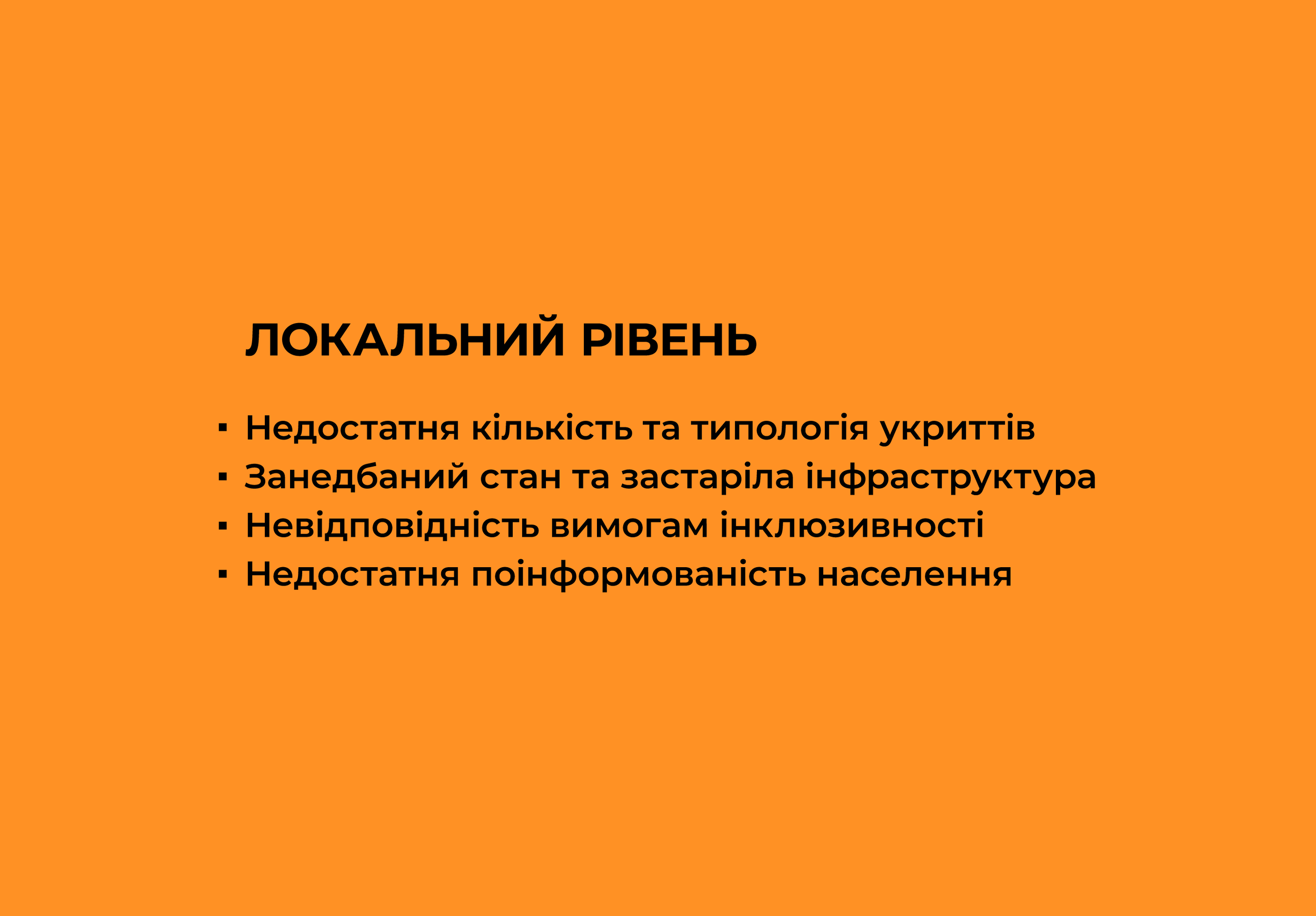 ЛОКАЛЬНИЙ РІВЕНЬ

• Недостатня кількість та типологія укриттів
• Занедбаний стан та застаріла інфраструктура
• Невідповідність вимогам інклюзивності
• Недостатня поінформованість населення